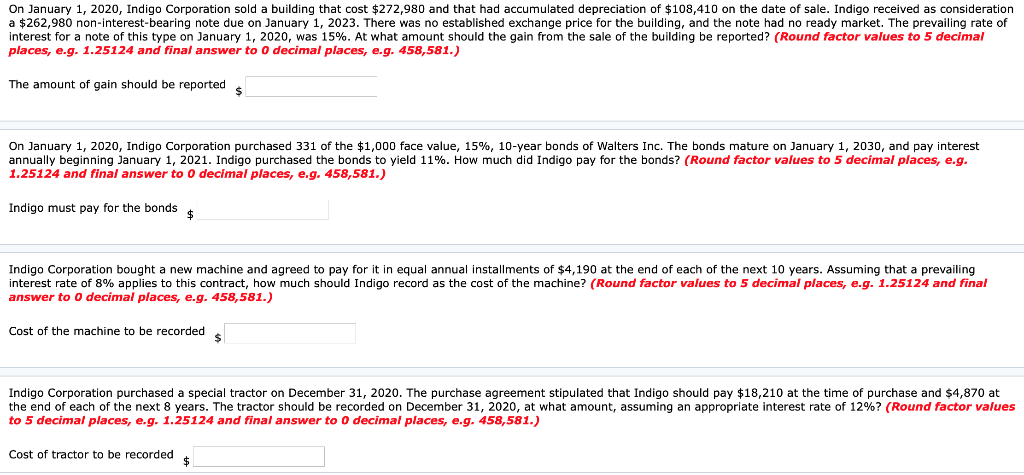 On January 1, 2020, Indigo Corporation sold a building that cost \$272,980 and that had accumulated depreciation of \$108,410 on the date of sale. Indigo received as consideration a \$262,980 non-interest-bearing note due on January 1, 2023. There was no established exchange price for the building, and the note had no ready market. The prevailing rate of interest for a note of this type on January 1, 2020, was 15%. At what amount should the gain from the sale of the building be reported? (Round factor values to 5 decimal places, e.g. 1.25124 and final answer to 0 decimal places, e.g. 458,581.)

The amount of gain should be reported \$

On January 1, 2020, Indigo Corporation purchased 331 of the \$1,000 face value, 15%, 10-year bonds of Walters Inc. The bonds mature on January 1, 2030, and pay interest annually beginning January 1, 2021. Indigo purchased the bonds to yield 11%. How much did Indigo pay for the bonds? (Round factor values to 5 decimal places, e.g. 1.25124 and final answer to 0 decimal places, e.g. 458,581.)

Indigo must pay for the bonds \$

Indigo Corporation bought a new machine and agreed to pay for it in equal annual installments of \$4,190 at the end of each of the next 10 years. Assuming that a prevailing interest rate of 8% applies to this contract, how much should Indigo record as the cost of the machine? (Round factor values to 5 decimal places, e.g. 1.25124 and final answer to 0 decimal places, e.g. 458,581.)

Cost of the machine to be recorded \$

Indigo Corporation purchased a special tractor on December 31, 2020. The purchase agreement stipulated that Indigo should pay \$18,210 at the time of purchase and \$4,870 at the end of each of the next 8 years. The tractor should be recorded on December 31, 2020, at what amount, assuming an appropriate interest rate of 12%? (Round factor values to 5 decimal places, e.g. 1.25124 and final answer to 0 decimal places, e.g. 458,581.)

Cost of tractor to be recorded \$